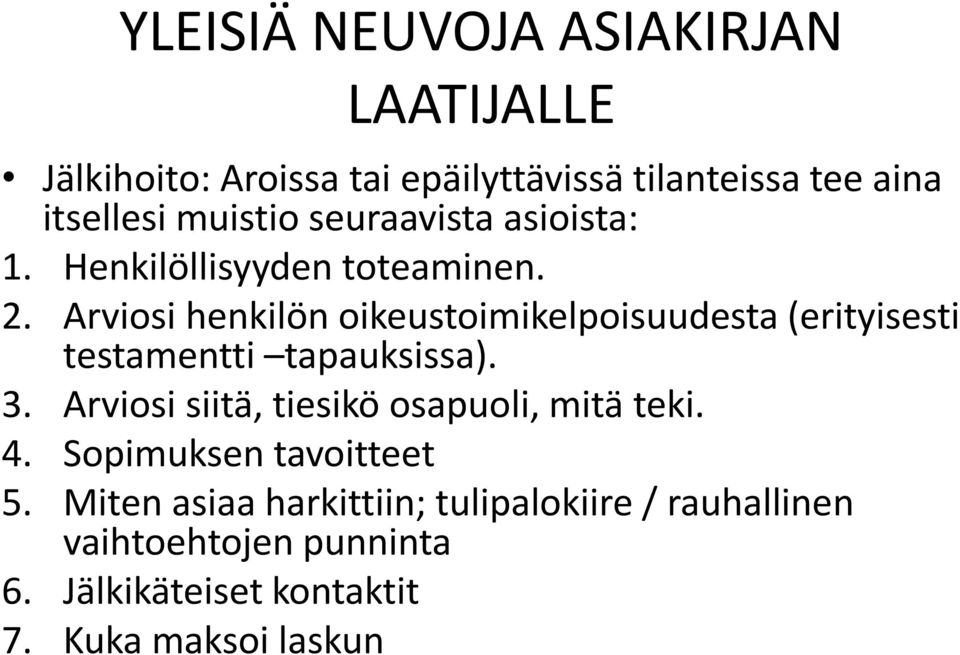 YLEISIÄ NEUVOJA ASIAKIRJAN LAATIJALLE

• Jälkihoito: Aroissa tai epäilyttävissä tilanteissa tee aina itsellesi muistio seuraavista asioista:
1. Henkilöllisyyden toteaminen.
2. Arviosi henkilön oikeustoimikelpoisuudesta (erityisesti testamentti –tapauksissa).
3. Arviosi siitä, tiesikö osapuoli, mitä teki.
4. Sopimuksen tavoitteet
5. Miten asiaa harkittiin; tulipalokiire / rauhallinen vaihtoehtojen punninta
6. Jälkikäteiset kontaktit
7. Kuka maksoi laskun